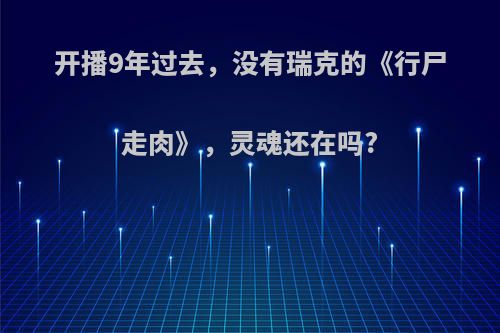 开播9年过去，没有瑞克的《行尸走肉》，灵魂还在吗?